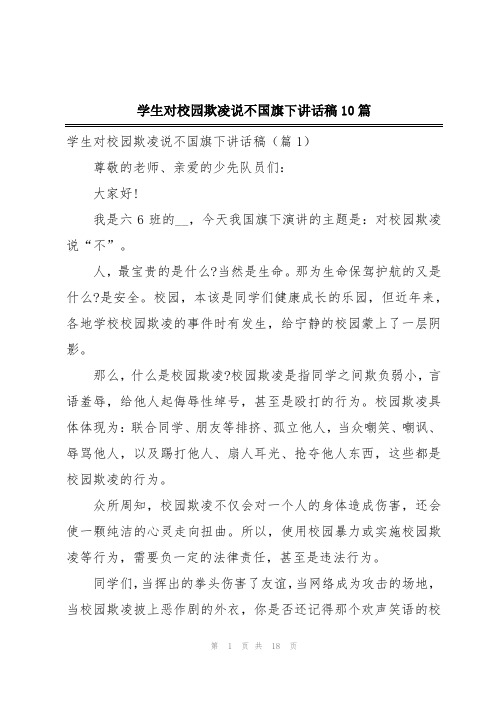 学生对校园欺凌说不国旗下讲话稿10篇

学生对校园欺凌说不国旗下讲话稿（篇1）

尊敬的老师、亲爱的少先队员们：

大家好！

我是六6班的__，今天我国旗下演讲的主题是：对校园欺凌说“不”。

人，最宝贵的是什么?当然是生命。那为生命保驾护航的又是什么?是安全。校园，本该是同学们健康成长的乐园，但近年来，各地学校校园欺凌的事件时有发生，给宁静的校园蒙上了一层阴影。

那么，什么是校园欺凌?校园欺凌是指同学之间欺负弱小，言语羞辱，给他人起侮辱性绰号，甚至是殴打的行为。校园欺凌具体体现为：联合同学、朋友等排挤、孤立他人，当众嘲笑、嘲讽、辱骂他人，以及踢打他人、扇人耳光、抢夺他人东西，这些都是校园欺凌的行为。

众所周知，校园欺凌不仅会对一个人的身体造成伤害，还会使一颗纯洁的心灵走向扭曲。所以，使用校园暴力或实施校园欺凌等行为，需要负一定的法律责任，甚至是违法行为。

同学们，当挥出的拳头伤害了友谊，当网络成为攻击的场地，当校园欺凌披上恶作剧的外衣，你是否还记得那个欢声笑语的校

第 1 页 共 18 页